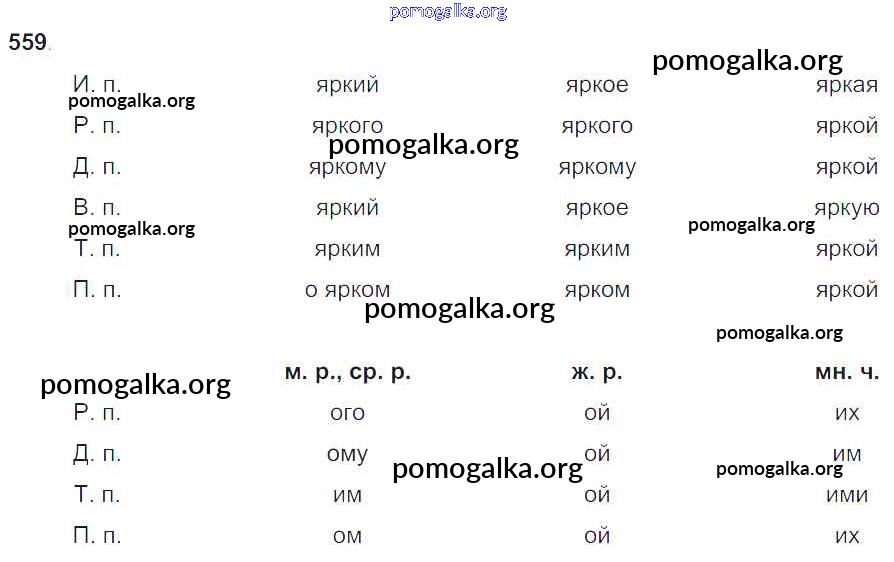 559.

| И. п. | яркий | яркое | яркая |
|---|---|---|---|
| Р. п. | яркого | яркого | яркой |
| Д. п. | яркому | яркому | яркой |
| В. п. | яркий | яркое | яркую |
| Т. п. | ярким | ярким | яркой |
| П. п. | о ярком | ярком | яркой |

|  | м. р., ср. р. | ж. р. | мн. ч. |
|---|---|---|---|
| Р. п. | ого | ой | их |
| Д. п. | ому | ой | им |
| Т. п. | им | ой | ими |
| П. п. | ом | ой | их |

pomogalka.org